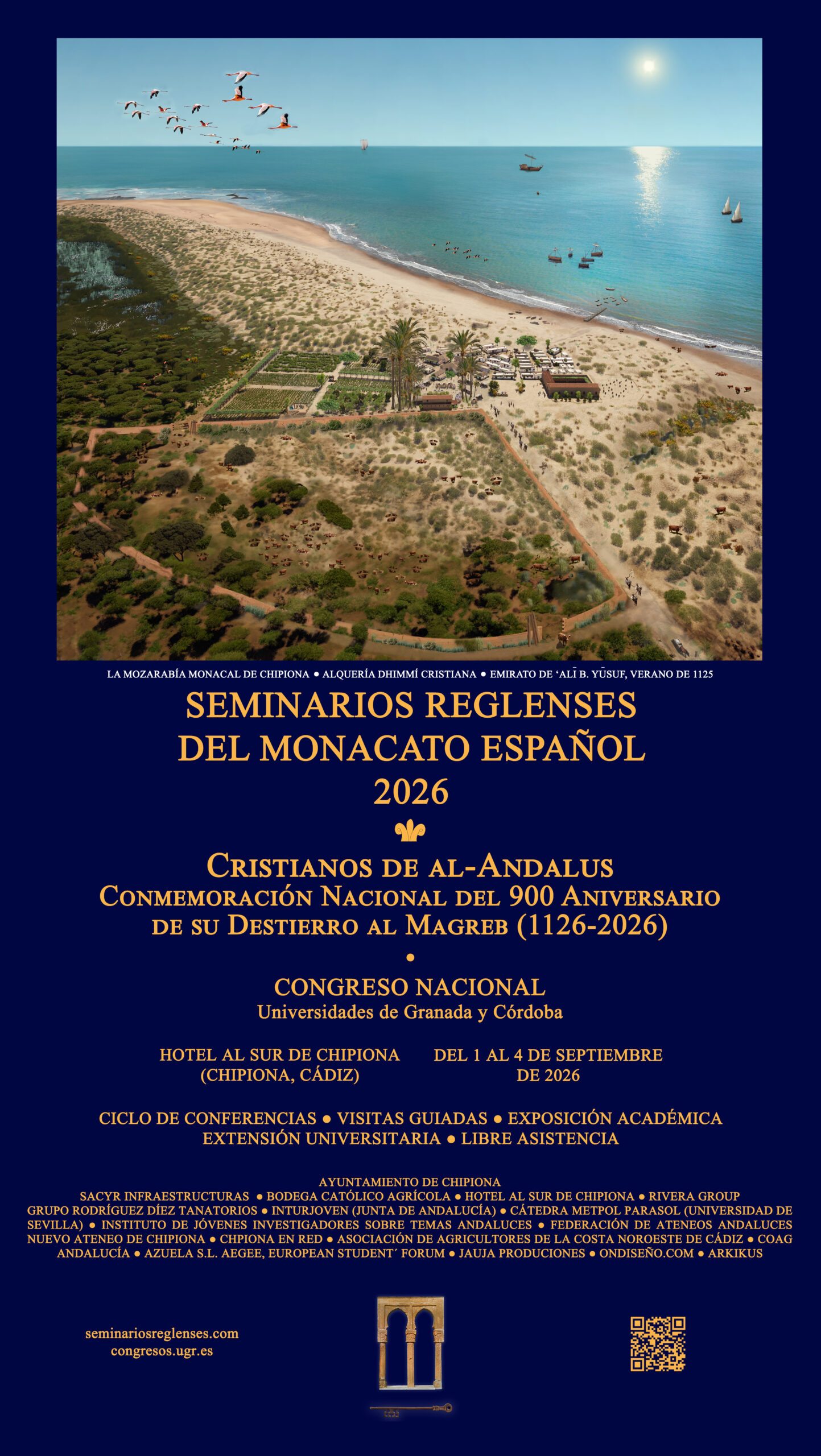 LA MOZARABÍA MONACAL DE CHIPIONA • ALQUERÍA DHIMMÍ CRISTIANA • EMIRATO DE ʿALĪ B. YŪSUF, VERANO DE 1125

SEMINARIOS REGLENSES DEL MONACATO ESPAÑOL 2026

CRISTIANOS DE AL-ANDALUS
CONMEMORACIÓN NACIONAL DEL 900 ANIVERSARIO DE SU DESTIERRO AL MAGREB (1126-2026)

•

CONGRESO NACIONAL
Universidades de Granada y Córdoba

HOTEL AL SUR DE CHIPIONA (CHIPIONA, CÁDIZ)

DEL 1 AL 4 DE SEPTIEMBRE DE 2026

CICLO DE CONFERENCIAS • VISITAS GUIADAS • EXPOSICIÓN ACADÉMICA
EXTENSIÓN UNIVERSITARIA • LIBRE ASISTENCIA

AYUNTAMIENTO DE CHIPIONA
SACYR INFRAESTRUCTURAS • BODEGA CATÓLICO AGRÍCOLA • HOTEL AL SUR DE CHIPIONA • RIVERA GROUP GRUPO RODRÍGUEZ DÍEZ TANATORIOS • INTURJOVEN (JUNTA DE ANDALUCÍA) • CÁTEDRA METPOL PARASOL (UNIVERSIDAD DE SEVILLA) • INSTITUTO DE JÓVENES INVESTIGADORES SOBRE TEMAS ANDALUCES • FEDERACIÓN DE ATENEOS ANDALUCES NUEVO ATENEO DE CHIPIONA • CHPIONA EN RED • ASOCIACIÓN DE AGRICULTORES DE LA COSTA NOROESTE DE CÁDIZ • COAG ANDALUCÍA • AZUELA S.L. AEGEE, EUROPEAN STUDENT´ FORUM • JAUJA PRODUCIONES • ONDISEÑO.COM • ARKIKUS

seminariosreglenses.com
congresos.ugr.es